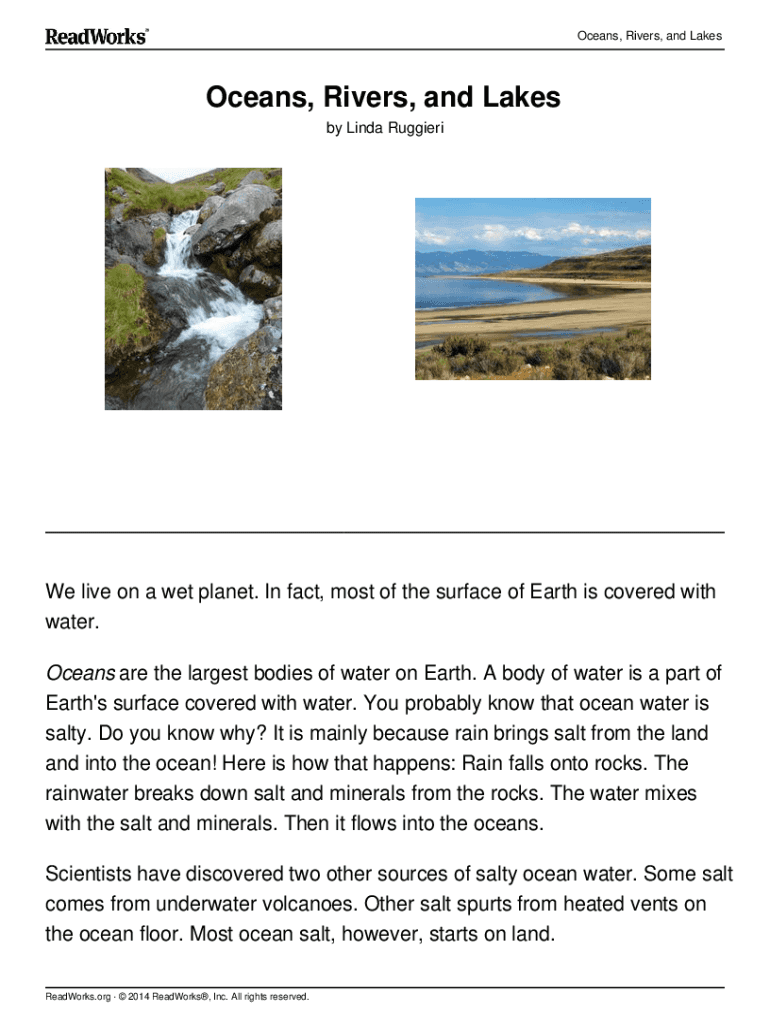 ReadWorks®

Oceans, Rivers, and Lakes

Oceans, Rivers, and Lakes

by Linda Ruggieri

We live on a wet planet. In fact, most of the surface of Earth is covered with water.

Oceans are the largest bodies of water on Earth. A body of water is a part of Earth's surface covered with water. You probably know that ocean water is salty. Do you know why? It is mainly because rain brings salt from the land and into the ocean! Here is how that happens: Rain falls onto rocks. The rainwater breaks down salt and minerals from the rocks. The water mixes with the salt and minerals. Then it flows into the oceans.

Scientists have discovered two other sources of salty ocean water. Some salt comes from underwater volcanoes. Other salt spurts from heated vents on the ocean floor. Most ocean salt, however, starts on land.

ReadWorks.org · © 2014 ReadWorks®, Inc. All rights reserved.